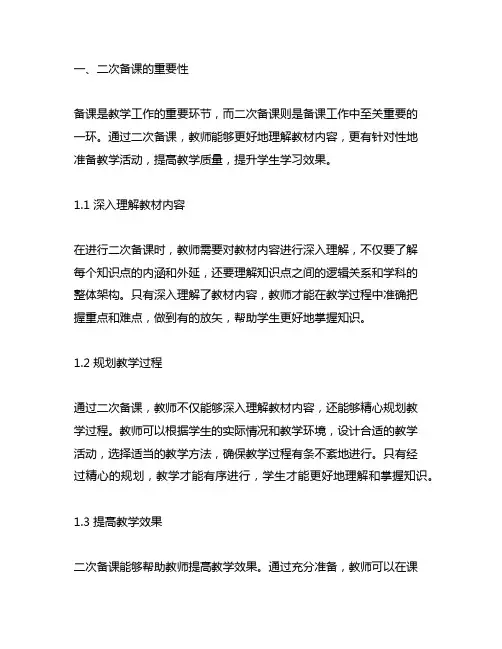 一、二次备课的重要性

备课是教学工作的重要环节，而二次备课则是备课工作中至关重要的一环。通过二次备课，教师能够更好地理解教材内容，更有针对性地准备教学活动，提高教学质量，提升学生学习效果。

1.1 深入理解教材内容

在进行二次备课时，教师需要对教材内容进行深入理解，不仅要了解每个知识点的内涵和外延，还要理解知识点之间的逻辑关系和学科的整体架构。只有深入理解了教材内容，教师才能在教学过程中准确把握重点和难点，做到有的放矢，帮助学生更好地掌握知识。

1.2 规划教学过程

通过二次备课，教师不仅能够深入理解教材内容，还能够精心规划教学过程。教师可以根据学生的实际情况和教学环境，设计合适的教学活动，选择适当的教学方法，确保教学过程有条不紊地进行。只有经过精心的规划，教学才能有序进行，学生才能更好地理解和掌握知识。

1.3 提高教学效果

二次备课能够帮助教师提高教学效果。通过充分准备，教师可以在课